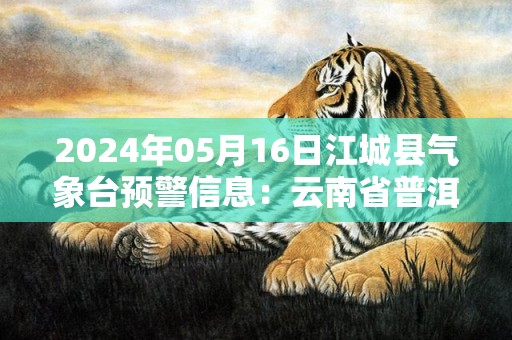 2024年05月16日江城县气象台预警信息：云南省普洱